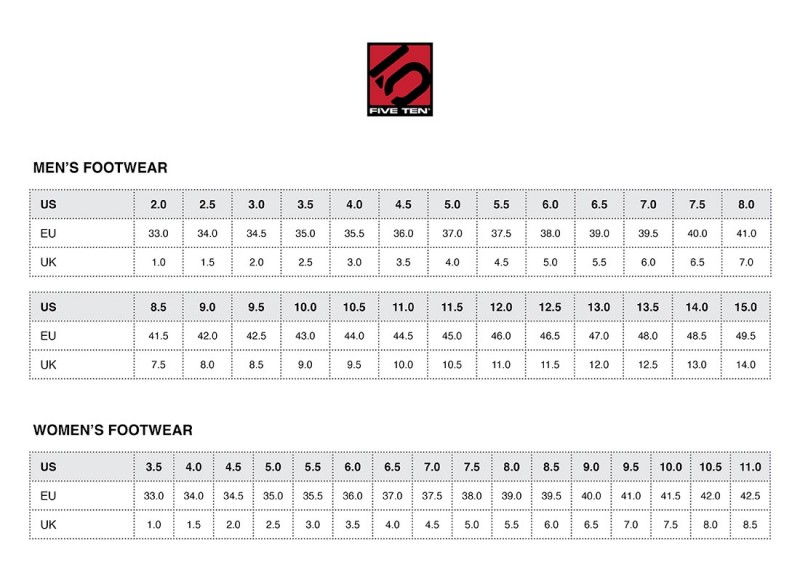 FIVE TEN

MEN'S FOOTWEAR

| US | 2.0 | 2.5 | 3.0 | 3.5 | 4.0 | 4.5 | 5.0 | 5.5 | 6.0 | 6.5 | 7.0 | 7.5 | 8.0 |
|---|---|---|---|---|---|---|---|---|---|---|---|---|---|
| EU | 33.0 | 34.0 | 34.5 | 35.0 | 35.5 | 36.0 | 37.0 | 37.5 | 38.0 | 39.0 | 39.5 | 40.0 | 41.0 |
| UK | 1.0 | 1.5 | 2.0 | 2.5 | 3.0 | 3.5 | 4.0 | 4.5 | 5.0 | 5.5 | 6.0 | 6.5 | 7.0 |

| US | 8.5 | 9.0 | 9.5 | 10.0 | 10.5 | 11.0 | 11.5 | 12.0 | 12.5 | 13.0 | 13.5 | 14.0 | 15.0 |
|---|---|---|---|---|---|---|---|---|---|---|---|---|---|
| EU | 41.5 | 42.0 | 42.5 | 43.0 | 44.0 | 44.5 | 45.0 | 46.0 | 46.5 | 47.0 | 48.0 | 48.5 | 49.5 |
| UK | 7.5 | 8.0 | 8.5 | 9.0 | 9.5 | 10.0 | 10.5 | 11.0 | 11.5 | 12.0 | 12.5 | 13.0 | 14.0 |

WOMEN'S FOOTWEAR

| US | 3.5 | 4.0 | 4.5 | 5.0 | 5.5 | 6.0 | 6.5 | 7.0 | 7.5 | 8.0 | 8.5 | 9.0 | 9.5 | 10.0 | 10.5 | 11.0 |
|---|---|---|---|---|---|---|---|---|---|---|---|---|---|---|---|---|
| EU | 33.0 | 34.0 | 34.5 | 35.0 | 35.5 | 36.0 | 37.0 | 37.5 | 38.0 | 39.0 | 39.5 | 40.0 | 41.0 | 41.5 | 42.0 | 42.5 |
| UK | 1.0 | 1.5 | 2.0 | 2.5 | 3.0 | 3.5 | 4.0 | 4.5 | 5.0 | 5.5 | 6.0 | 6.5 | 7.0 | 7.5 | 8.0 | 8.5 |